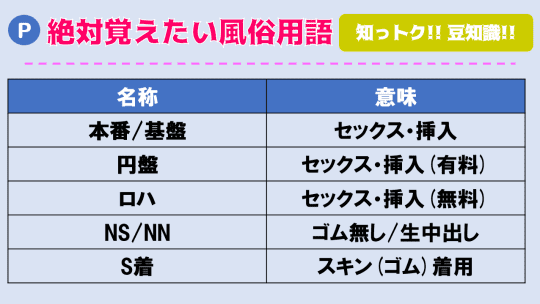 P 絶対覚えたい風俗用語

知っトク!! 豆知識!!

| 名称 | 意味 |
|---|---|
| 本番/基盤 | セックス・挿入 |
| 円盤 | セックス・挿入（有料） |
| ロハ | セックス・挿入（無料） |
| NS/NN | ゴム無し/生中出し |
| S着 | スキン（ゴム）着用 |